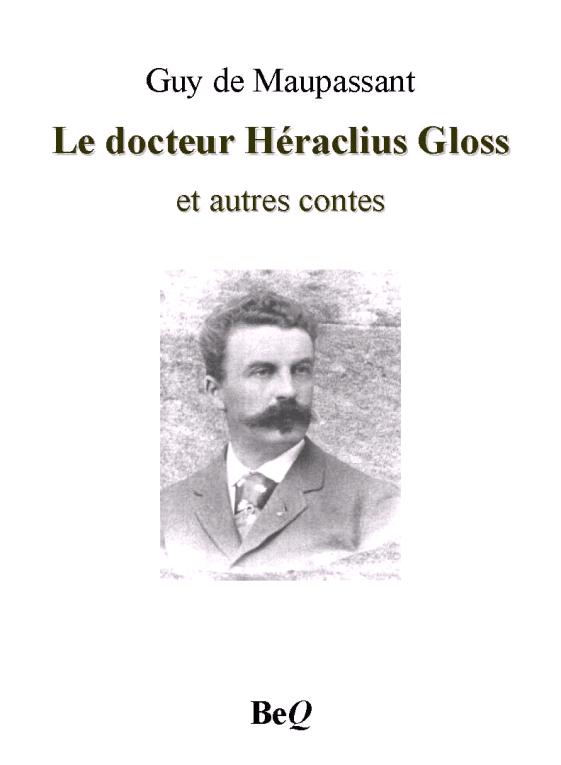 Guy de Maupassant

Le docteur Héraclius Gloss

et autres contes

BeQ